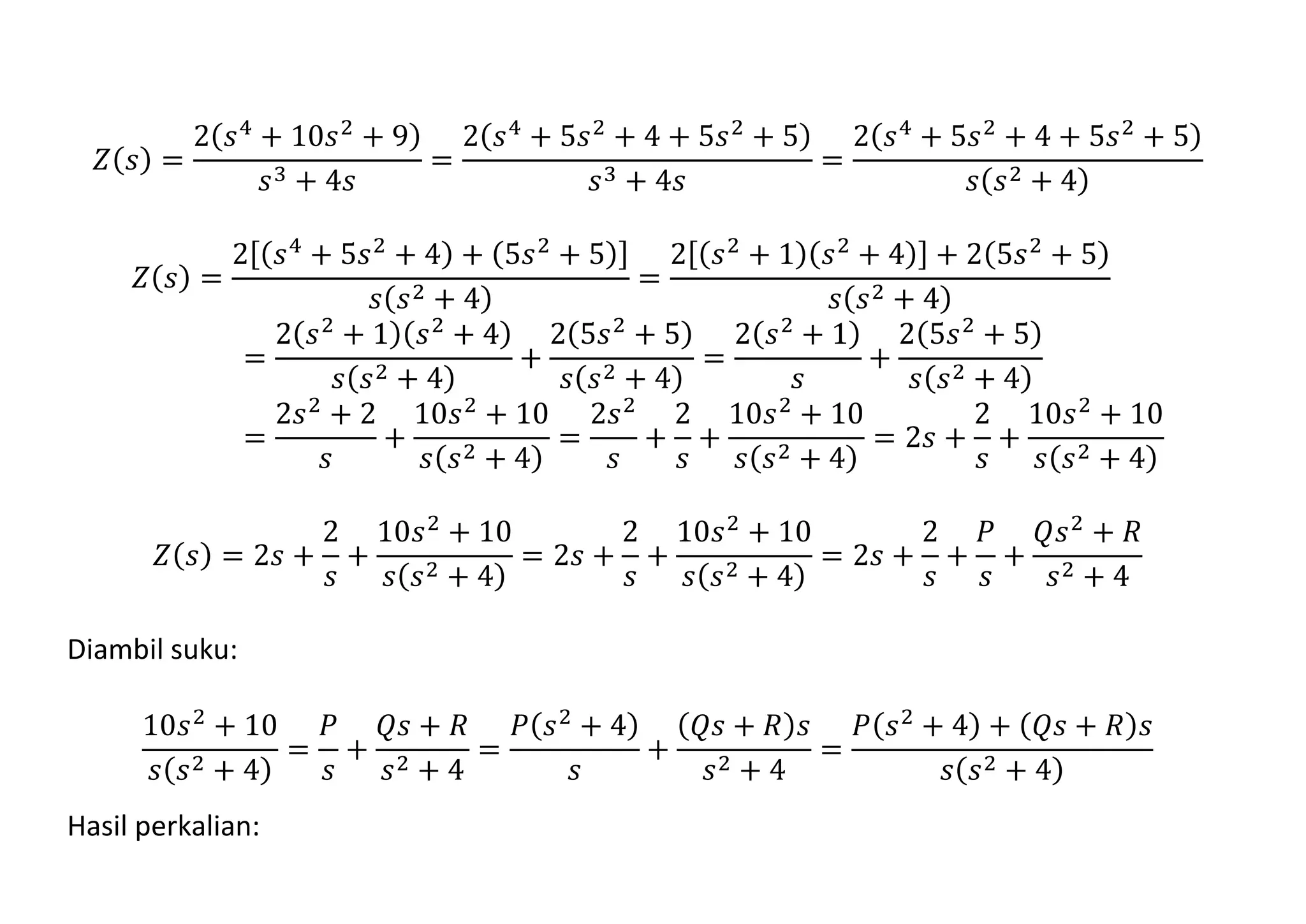 $Z(s) = \frac{2(s^4 + 10s^2 + 9)}{s^3 + 4s} = \frac{2(s^4 + 5s^2 + 4 + 5s^2 + 5)}{s^3 + 4s} = \frac{2(s^4 + 5s^2 + 4 + 5s^2 + 5)}{s(s^2 + 4)}$

$Z(s) = \frac{2[(s^4 + 5s^2 + 4) + (5s^2 + 5)]}{s(s^2 + 4)} = \frac{2[(s^2 + 1)(s^2 + 4)] + 2(5s^2 + 5)}{s(s^2 + 4)}$
$= \frac{2(s^2 + 1)(s^2 + 4)}{s(s^2 + 4)} + \frac{2(5s^2 + 5)}{s(s^2 + 4)} = \frac{2(s^2 + 1)}{s} + \frac{2(5s^2 + 5)}{s(s^2 + 4)}$
$= \frac{2s^2 + 2}{s} + \frac{10s^2 + 10}{s(s^2 + 4)} = \frac{2s^2}{s} + \frac{2}{s} + \frac{10s^2 + 10}{s(s^2 + 4)} = 2s + \frac{2}{s} + \frac{10s^2 + 10}{s(s^2 + 4)}$

$Z(s) = 2s + \frac{2}{s} + \frac{10s^2 + 10}{s(s^2 + 4)} = 2s + \frac{2}{s} + \frac{10s^2 + 10}{s(s^2 + 4)} = 2s + \frac{2}{s} + \frac{P}{s} + \frac{Qs^2 + R}{s^2 + 4}$

Diambil suku:

$\frac{10s^2 + 10}{s(s^2 + 4)} = \frac{P}{s} + \frac{Qs + R}{s^2 + 4} = \frac{P(s^2 + 4)}{s} + \frac{(Qs + R)s}{s^2 + 4} = \frac{P(s^2 + 4) + (Qs + R)s}{s(s^2 + 4)}$

Hasil perkalian: